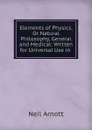 Elements of Physics, Or Natural Philosophy, General and Medical: Written for Universal Use in

Neil Arnott